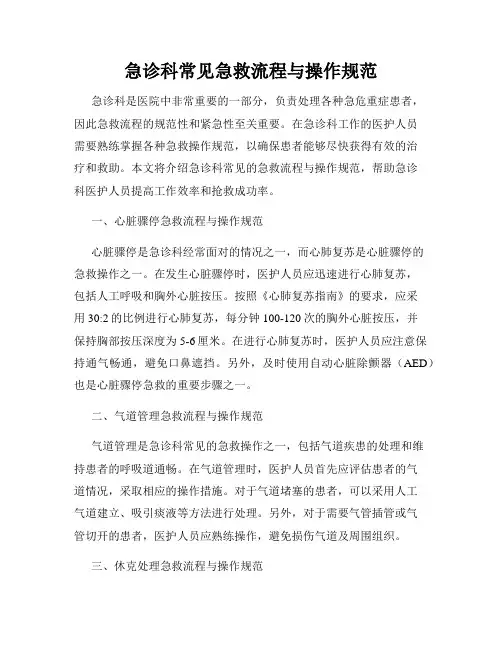 急诊科常见急救流程与操作规范

急诊科是医院中非常重要的一部分，负责处理各种急危重症患者，因此急救流程的规范性和紧急性至关重要。在急诊科工作的医护人员需要熟练掌握各种急救操作规范，以确保患者能够尽快获得有效的治疗和救助。本文将介绍急诊科常见的急救流程与操作规范，帮助急诊科医护人员提高工作效率和抢救成功率。

一、心脏骤停急救流程与操作规范

心脏骤停是急诊科经常面对的情况之一，而心肺复苏是心脏骤停的急救操作之一。在发生心脏骤停时，医护人员应迅速进行心肺复苏，包括人工呼吸和胸外心脏按压。按照《心肺复苏指南》的要求，应采用30:2的比例进行心肺复苏，每分钟100-120次的胸外心脏按压，并保持胸部按压深度为5-6厘米。在进行心肺复苏时，医护人员应注意保持通气畅通，避免口鼻遮挡。另外，及时使用自动心脏除颤器（AED）也是心脏骤停急救的重要步骤之一。

二、气道管理急救流程与操作规范

气道管理是急诊科常见的急救操作之一，包括气道疾患的处理和维持患者的呼吸道通畅。在气道管理时，医护人员首先应评估患者的气道情况，采取相应的操作措施。对于气道堵塞的患者，可以采用人工气道建立、吸引痰液等方法进行处理。另外，对于需要气管插管或气管切开的患者，医护人员应熟练操作，避免损伤气道及周围组织。

三、休克处理急救流程与操作规范